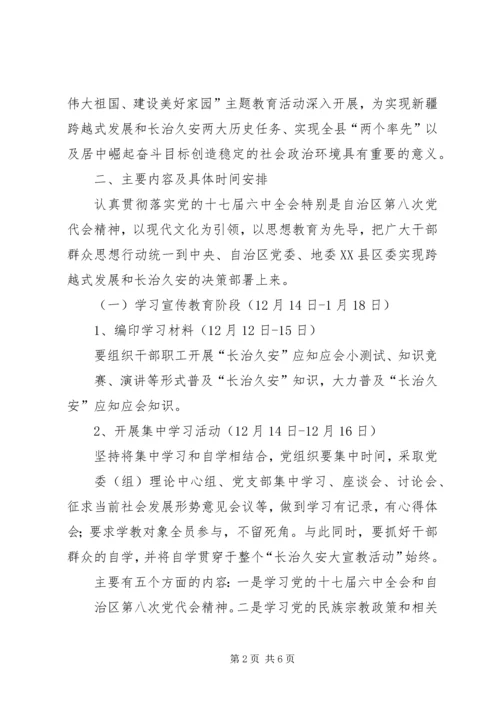 伟大祖国、建设美好家园”主题教育活动深入开展，为实现新疆跨越式发展和长治久安两大历史任务、实现全县“两个率先”以及居中崛起奋斗目标创造稳定的社会政治环境具有重要的意义。

二、主要内容及具体时间安排

认真贯彻落实党的十七届六中全会特别是自治区第八次党代会精神，以现代文化为引领，以思想教育为先导，把广大干部群众思想行动统一到中央、自治区党委、地委XX县区委实现跨越式发展和长治久安的决策部署上来。

（一）学习宣传教育阶段（12月14日-1月18日）

1、编印学习材料（12月12日-15日）

要组织干部职工开展“长治久安”应知应会小测试、知识竞赛、演讲等形式普及“长治久安”知识，大力普及“长治久安”应知应会知识。

2、开展集中学习活动（12月14日-12月16日）

坚持将集中学习和自学相结合，党组织要集中时间，采取党委（组）理论中心组、党支部集中学习、座谈会、讨论会、征求当前社会发展形势意见会议等，做到学习有记录，有心得体会；要求学教对象全员参与，不留死角。与此同时，要抓好干部群众的自学，并将自学贯穿于整个“长治久安大宣教活动”始终。

主要有五个方面的内容：一是学习党的十七届六中全会和自治区第八次党代会精神。二是学习党的民族宗教政策和相关

第2页 共6页